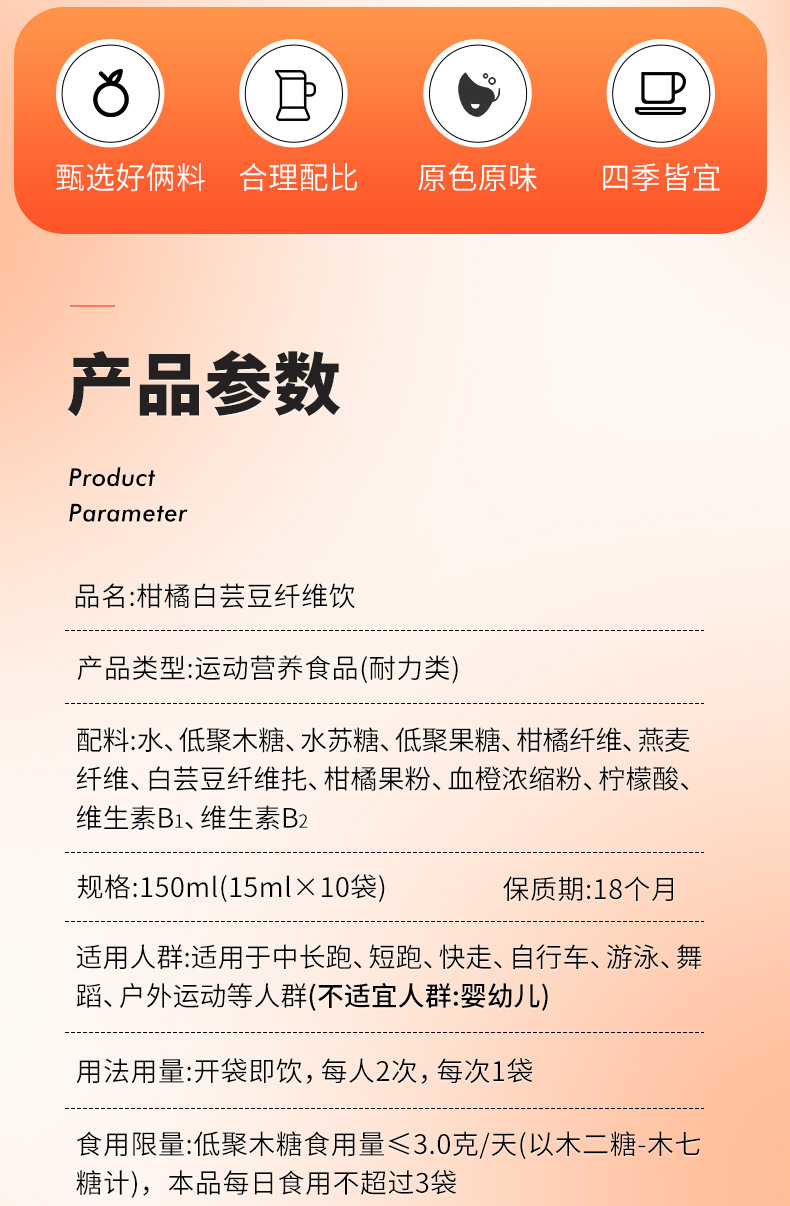 甄选好俩料 合理配比 原色原味 四季皆宜

产品参数

Product
Parameter

品名:柑橘白芸豆纤维饮

产品类型:运动营养食品(耐力类)

配料:水、低聚木糖、水苏糖、低聚果糖、柑橘纤维、燕麦纤维、白芸豆纤维托、柑橘果粉、血橙浓缩粉、柠檬酸、维生素$B_1$、维生素$B_2$

规格:150ml(15ml×10袋) 保质期:18个月

适用人群:适用于中长跑、短跑、快走、自行车、游泳、舞蹈、户外运动等人群(不适宜人群:婴幼儿)

用法用量:开袋即饮,每人2次,每次1袋

食用限量:低聚木糖食用量≤3.0克/天(以木二糖-木七糖计),本品每日食用不超过3袋